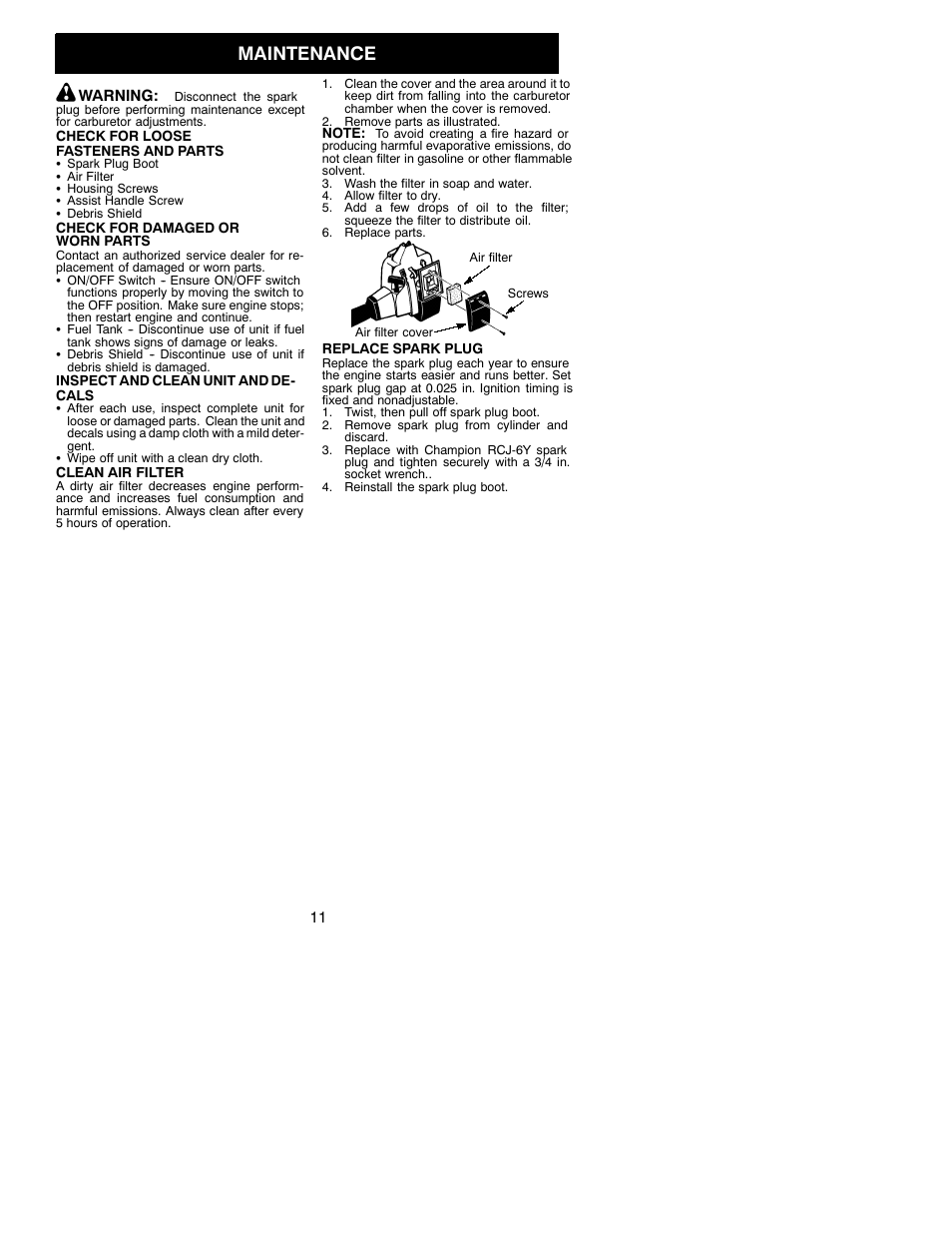 MAINTENANCE

WARNING: Disconnect the spark plug before performing maintenance except for carburetor adjustments.

CHECK FOR LOOSE FASTENERS AND PARTS
• Spark Plug Boot
• Air Filter
• Housing Screws
• Assist Handle Screw
• Debris Shield

CHECK FOR DAMAGED OR WORN PARTS
Contact an authorized service dealer for replacement of damaged or worn parts.
• ON/OFF Switch - Ensure ON/OFF switch functions properly by moving the switch to the OFF position. Make sure engine stops; then restart engine and continue.
• Fuel Tank - Discontinue use of unit if fuel tank shows signs of damage or leaks.
• Debris Shield - Discontinue use of unit if debris shield is damaged.

INSPECT AND CLEAN UNIT AND DECALS
• After each use, inspect complete unit for loose or damaged parts. Clean the unit and decals using a damp cloth with a mild detergent.
• Wipe off unit with a clean dry cloth.

CLEAN AIR FILTER
A dirty air filter decreases engine performance and increases fuel consumption and harmful emissions. Always clean after every 5 hours of operation.

1. Clean the cover and the area around it to keep dirt from falling into the carburetor chamber when the cover is removed.
2. Remove parts as illustrated.
NOTE: To avoid creating a fire hazard or producing harmful evaporative emissions, do not clean filter in gasoline or other flammable solvent.
3. Wash the filter in soap and water.
4. Allow filter to dry.
5. Add a few drops of oil to the filter; squeeze the filter to distribute oil.
6. Replace parts.

Air filter
Screws
Air filter cover

REPLACE SPARK PLUG
Replace the spark plug each year to ensure the engine starts easier and runs better. Set spark plug gap at 0.025 in. Ignition timing is fixed and nonadjustable.
1. Twist, then pull off spark plug boot.
2. Remove spark plug from cylinder and discard.
3. Replace with Champion RCJ-6Y spark plug and tighten securely with a 3/4 in. socket wrench..
4. Reinstall the spark plug boot.

11